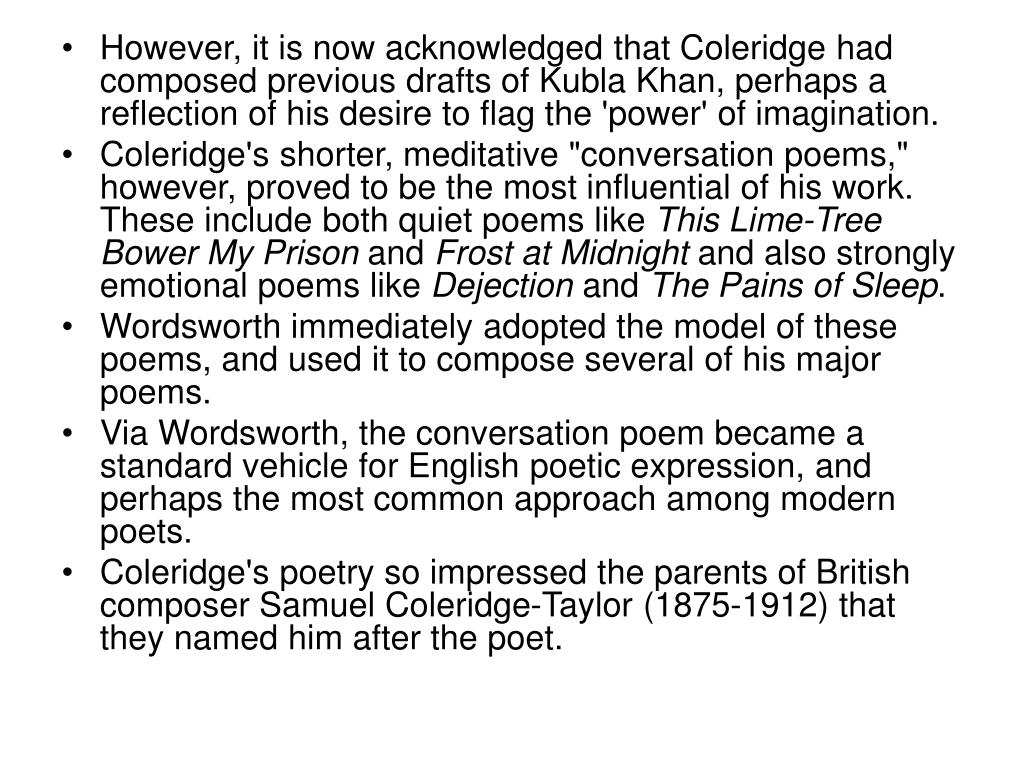 • However, it is now acknowledged that Coleridge had composed previous drafts of Kubla Khan, perhaps a reflection of his desire to flag the 'power' of imagination.
• Coleridge's shorter, meditative "conversation poems," however, proved to be the most influential of his work. These include both quiet poems like This Lime-Tree Bower My Prison and Frost at Midnight and also strongly emotional poems like Dejection and The Pains of Sleep.
• Wordsworth immediately adopted the model of these poems, and used it to compose several of his major poems.
• Via Wordsworth, the conversation poem became a standard vehicle for English poetic expression, and perhaps the most common approach among modern poets.
• Coleridge's poetry so impressed the parents of British composer Samuel Coleridge-Taylor (1875-1912) that they named him after the poet.